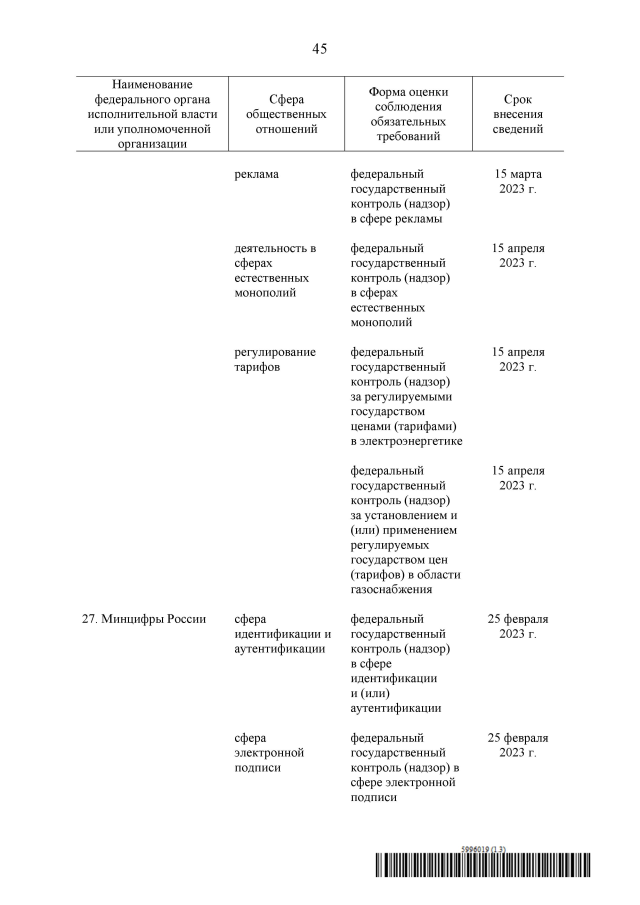 45

| Наименование федерального органа исполнительной власти или уполномоченной организации | Сфера общественных отношений | Форма оценки соблюдения обязательных требований | Срок внесения сведений |
|---|---|---|---|
| | реклама | федеральный государственный контроль (надзор) в сфере рекламы | 15 марта 2023 г. |
| | деятельность в сферах естественных монополий | федеральный государственный контроль (надзор) в сферах естественных монополий | 15 апреля 2023 г. |
| | регулирование тарифов | федеральный государственный контроль (надзор) за регулируемыми государством ценами (тарифами) в электроэнергетике | 15 апреля 2023 г. |
| | | федеральный государственный контроль (надзор) за установлением и (или) применением регулируемых государством цен (тарифов) в области газоснабжения | 15 апреля 2023 г. |
| 27. Минцифры России | сфера идентификации и аутентификации | федеральный государственный контроль (надзор) в сфере идентификации и (или) аутентификации | 25 февраля 2023 г. |
| | сфера электронной подписи | федеральный государственный контроль (надзор) в сфере электронной подписи | 25 февраля 2023 г. |

5996019 (1.3)